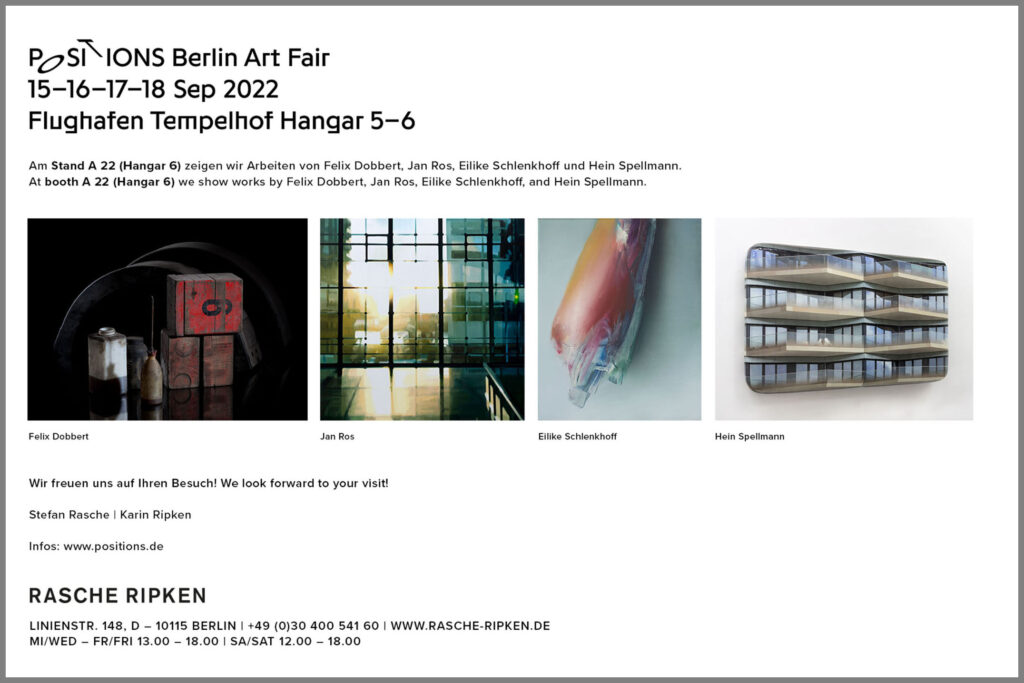 POSITIONS Berlin Art Fair
15–16–17–18 Sep 2022
Flughafen Tempelhof Hangar 5–6

Am Stand A 22 (Hangar 6) zeigen wir Arbeiten von Felix Dobbert, Jan Ros, Eilike Schlenkhoff und Hein Spellmann.
At booth A 22 (Hangar 6) we show works by Felix Dobbert, Jan Ros, Eilike Schlenkhoff, and Hein Spellmann.

Felix Dobbert

Jan Ros

Eilike Schlenkhoff

Hein Spellmann

Wir freuen uns auf Ihren Besuch! We look forward to your visit!

Stefan Rasche | Karin Ripken

Infos: www.positions.de

RASCHE RIPKEN

LINIENSTR. 148, D – 10115 BERLIN | +49 (0)30 400 541 60 | WWW.RASCHE-RIPKEN.DE
MI/WED – FR/FRI 13.00 – 18.00 | SA/SAT 12.00 – 18.00